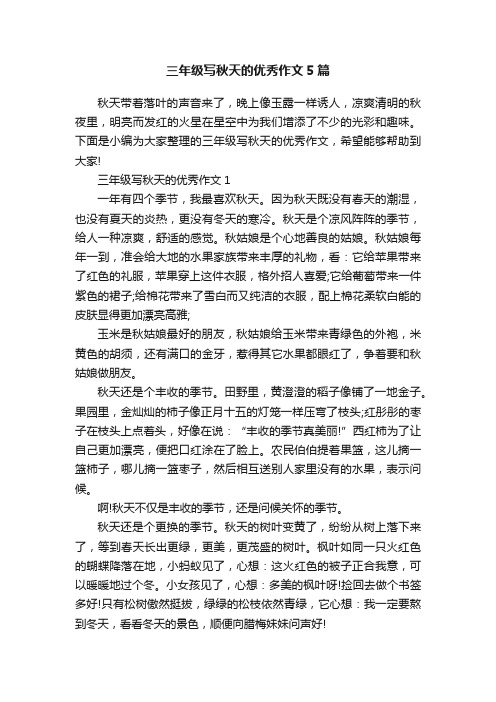 三年级写秋天的优秀作文5篇

秋天带着落叶的声音来了，晚上像玉露一样诱人，凉爽清明的秋夜里，明亮而发红的火星在星空中为我们增添了不少的光彩和趣味。下面是小编为大家整理的三年级写秋天的优秀作文，希望能够帮助到大家!

三年级写秋天的优秀作文1

一年有四个季节，我最喜欢秋天。因为秋天既没有春天的潮湿，也没有夏天的炎热，更没有冬天的寒冷。秋天是个凉风阵阵的季节，给人一种凉爽，舒适的感觉。秋姑娘是个心地善良的姑娘。秋姑娘每年一到，准会给大地的水果家族带来丰厚的礼物，看：它给苹果带来了红色的礼服，苹果穿上这件衣服，格外招人喜爱;它给葡萄带来一件紫色的裙子;给棉花带来了雪白而又纯洁的衣服，配上棉花柔软白能的皮肤显得更加漂亮高雅;

玉米是秋姑娘最好的朋友，秋姑娘给玉米带来青绿色的外袍，米黄色的胡须，还有满口的金牙，惹得其它水果都眼红了，争着要和秋姑娘做朋友。

秋天还是个丰收的季节。田野里，黄澄澄的稻子像铺了一地金子。果园里，金灿灿的柿子像正月十五的灯笼一样压弯了枝头;红彤彤的枣子在枝头上点着头，好像在说：“丰收的季节真美丽!”西红柿为了让自己更加漂亮，便把口红涂在了脸上。农民伯伯提着果篮，这儿摘一篮柿子，哪儿摘一篮枣子，然后相互送别人家里没有的水果，表示问候。

啊!秋天不仅是丰收的季节，还是问候关怀的季节。

秋天还是个更换的季节。秋天的树叶变黄了，纷纷从树上落下来了，等到春天长出更绿，更美，更茂盛的树叶。枫叶如同一只火红色的蝴蝶降落在地，小蚂蚁见了，心想：这火红色的被子正合我意，可以暖暖地过个冬。小女孩见了，心想：多美的枫叶呀!捡回去做个书签多好!只有松树傲然挺拔，绿绿的松枝依然青绿，它心想：我一定要熬到冬天，看看冬天的景色，顺便向腊梅妹妹问声好!